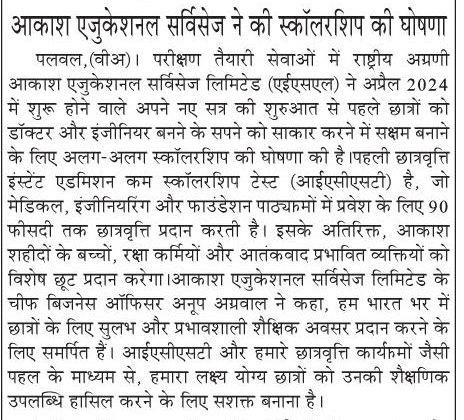 आकाश एजुकेशनल सर्विसेज ने की स्कॉलरशिप की घोषणा

पलवल,(वीअ)। परीक्षण तैयारी सेवाओं में राष्ट्रीय अग्रणी आकाश एजुकेशनल सर्विसेज लिमिटेड (एईएसएल) ने अप्रैल 2024 में शुरू होने वाले अपने नए सत्र की शुरुआत से पहले छात्रों को डॉक्टर और इंजीनियर बनने के सपने को साकार करने में सक्षम बनाने के लिए अलग-अलग स्कॉलरशिप की घोषणा की है।पहली छात्रवृत्ति इंस्टेंट एडमिशन कम स्कॉलरशिप टेस्ट (आईएसीएसटी) है, जो मेडिकल, इंजीनियरिंग और फाउंडेशन पाठ्यक्रमों में प्रवेश के लिए 90 फीसदी तक छात्रवृत्ति प्रदान करती है। इसके अतिरिक्त, आकाश शहीदों के बच्चों, रक्षा कर्मियों और आतंकवाद प्रभावित व्यक्तियों को विशेष छूट प्रदान करेगा।आकाश एजुकेशनल सर्विसेज लिमिटेड के चीफ बिजनेस ऑफिसर अनूप अग्रवाल ने कहा, हम भारत भर में छात्रों के लिए सुलभ और प्रभावशाली शैक्षिक अवसर प्रदान करने के लिए समर्पित हैं। आईएसीएसटी और हमारे छात्रवृत्ति कार्यक्रमों जैसी पहल के माध्यम से, हमारा लक्ष्य योग्य छात्रों को उनकी शैक्षणिक उपलब्धि हासिल करने के लिए सशक्त बनाना है।